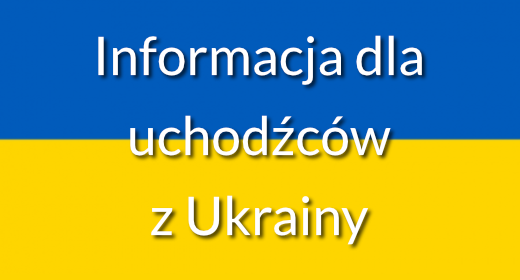 Informacja dla uchodźców z Ukrainy